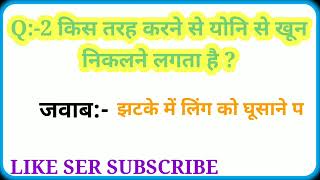 Q:-2 किस तरह करने से योनि से खून निकलने लगता है ?

जवाब:- झटके में लिंग को घूसाने प

LIKE SER SUBSCRIBE